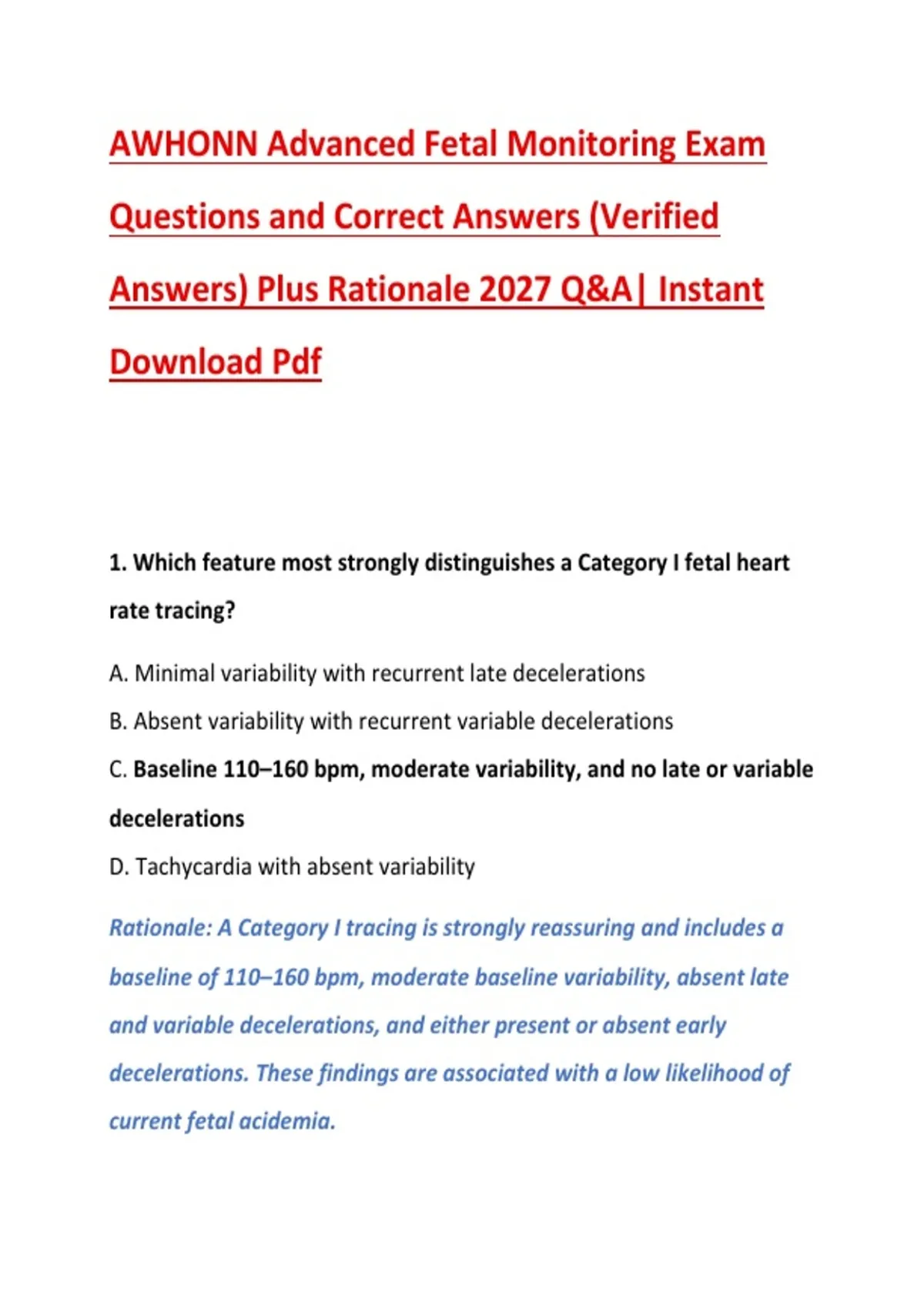 AWHONN Advanced Fetal Monitoring Exam Questions and Correct Answers (Verified Answers) Plus Rationale 2027 Q&A| Instant Download Pdf

1. Which feature most strongly distinguishes a Category I fetal heart rate tracing?

A. Minimal variability with recurrent late decelerations

B. Absent variability with recurrent variable decelerations

C. Baseline 110–160 bpm, moderate variability, and no late or variable decelerations

D. Tachycardia with absent variability

Rationale: A Category I tracing is strongly reassuring and includes a baseline of 110–160 bpm, moderate baseline variability, absent late and variable decelerations, and either present or absent early decelerations. These findings are associated with a low likelihood of current fetal acidemia.